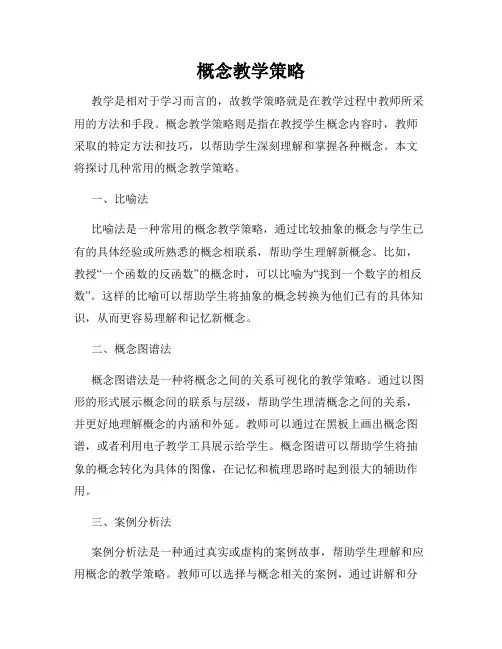 概念教学策略

教学是相对于学习而言的，故教学策略就是在教学过程中教师所采用的方法和手段。概念教学策略则是指在教授学生概念内容时，教师采取的特定方法和技巧，以帮助学生深刻理解和掌握各种概念。本文将探讨几种常用的概念教学策略。

一、比喻法

比喻法是一种常用的概念教学策略，通过比较抽象的概念与学生已有的具体经验或所熟悉的概念相联系，帮助学生理解新概念。比如，教授“一个函数的反函数”的概念时，可以比喻为“找到一个数字的相反数”。这样的比喻可以帮助学生将抽象的概念转换为他们已有的具体知识，从而更容易理解和记忆新概念。

二、概念图谱法

概念图谱法是一种将概念之间的关系可视化的教学策略。通过以图形的形式展示概念间的联系与层级，帮助学生理清概念之间的关系，并更好地理解概念的内涵和外延。教师可以通过在黑板上画出概念图谱，或者利用电子教学工具展示给学生。概念图谱可以帮助学生将抽象的概念转化为具体的图像，在记忆和梳理思路时起到很大的辅助作用。

三、案例分析法

案例分析法是一种通过真实或虚构的案例故事，帮助学生理解和应用概念的教学策略。教师可以选择与概念相关的案例，通过讲解和分